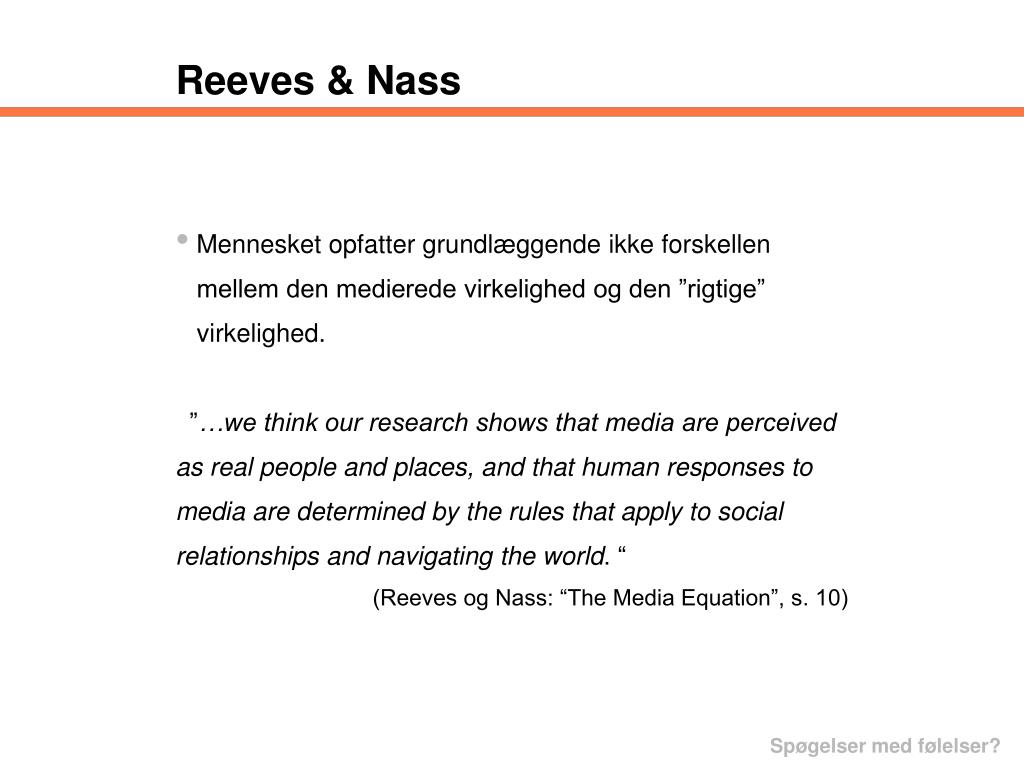 Reeves & Nass

• Mennesket opfatter grundlæggende ikke forskellen mellem den medierede virkelighed og den ”rigtige” virkelighed.

”…we think our research shows that media are perceived as real people and places, and that human responses to media are determined by the rules that apply to social relationships and navigating the world. “

(Reeves og Nass: “The Media Equation”, s. 10)

Spøgelser med følelser?